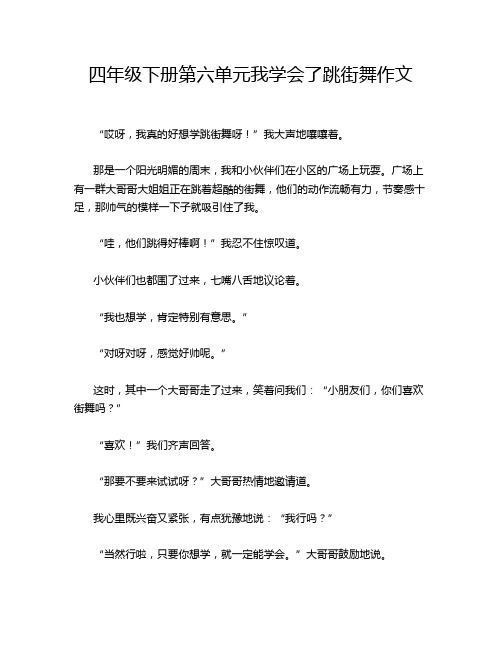 四年级下册第六单元我学会了跳街舞作文

“哎呀，我真的好想学跳街舞呀！”我大声地嚷嚷着。

那是一个阳光明媚的周末，我和小伙伴们在小区的广场上玩耍。广场上有一群大哥哥大姐姐正在跳着超酷的街舞，他们的动作流畅有力，节奏感十足，那帅气的模样一下子就吸引住了我。

“哇，他们跳得好棒啊！”我忍不住惊叹道。

小伙伴们也都围了过来，七嘴八舌地议论着。

“我也想学，肯定特别有意思。”

“对呀对呀，感觉好帅呢。”

这时，其中一个大哥哥走了过来，笑着问我们：“小朋友们，你们喜欢街舞吗？”

“喜欢！”我们齐声回答。

“那要不要来试试呀？”大哥哥热情地邀请道。

我心里既兴奋又紧张，有点犹豫地说：“我行吗？”

“当然行啦，只要你想学，就一定能学会。”大哥哥鼓励地说。